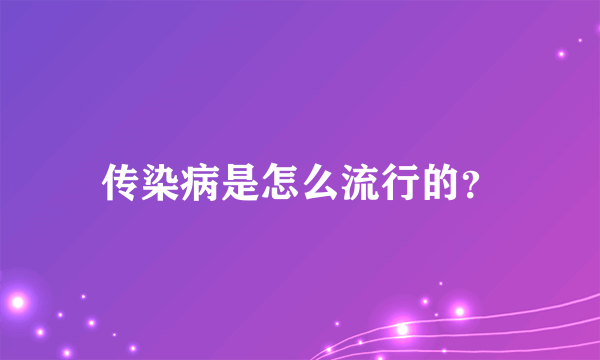 传染病是怎么流行的?